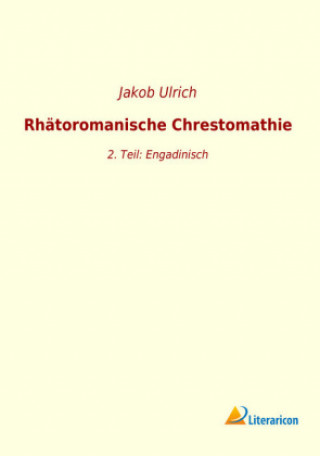 Jakob Ulrich

Rhätoromanische Chrestomathie

2. Teil: Engadinisch

Literaricon